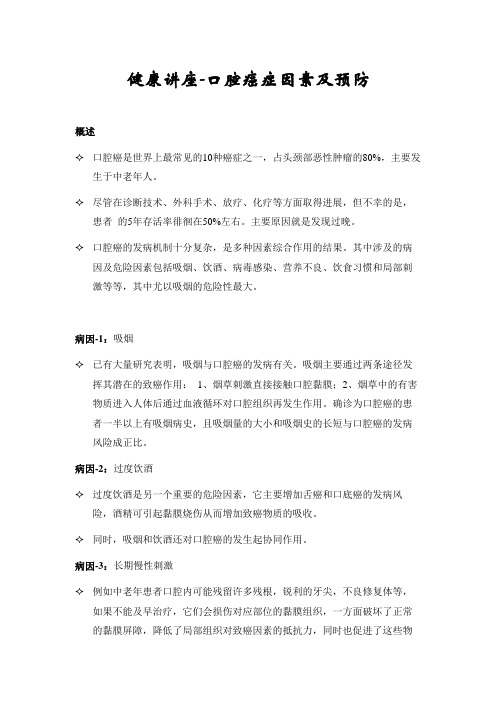 健康讲座-口腔癌症因素及预防

概述

✧ 口腔癌是世界上最常见的10种癌症之一，占头颈部恶性肿瘤的80%，主要发生于中老年人。

✧ 尽管在诊断技术、外科手术、放疗、化疗等方面取得进展，但不幸的是，患者 的5年存活率徘徊在50%左右。主要原因就是发现过晚。

✧ 口腔癌的发病机制十分复杂，是多种因素综合作用的结果。其中涉及的病因及危险因素包括吸烟、饮酒、病毒感染、营养不良、饮食习惯和局部刺激等等，其中尤以吸烟的危险性最大。

病因-1：吸烟

✧ 已有大量研究表明，吸烟与口腔癌的发病有关。吸烟主要通过两条途径发挥其潜在的致癌作用： 1、烟草刺激直接接触口腔黏膜；2、烟草中的有害物质进入人体后通过血液循环对口腔组织再发生作用。确诊为口腔癌的患者一半以上有吸烟病史，且吸烟量的大小和吸烟史的长短与口腔癌的发病风险成正比。

病因-2：过度饮酒

✧ 过度饮酒是另一个重要的危险因素，它主要增加舌癌和口底癌的发病风险，酒精可引起黏膜烧伤从而增加致癌物质的吸收。

✧ 同时，吸烟和饮酒还对口腔癌的发生起协同作用。

病因-3：长期慢性刺激

✧ 例如中老年患者口腔内可能残留许多残根，锐利的牙尖，不良修复体等，如果不能及早治疗，它们会损伤对应部位的黏膜组织，一方面破坏了正常的黏膜屏障，降低了局部组织对致癌因素的抵抗力，同时也促进了这些物